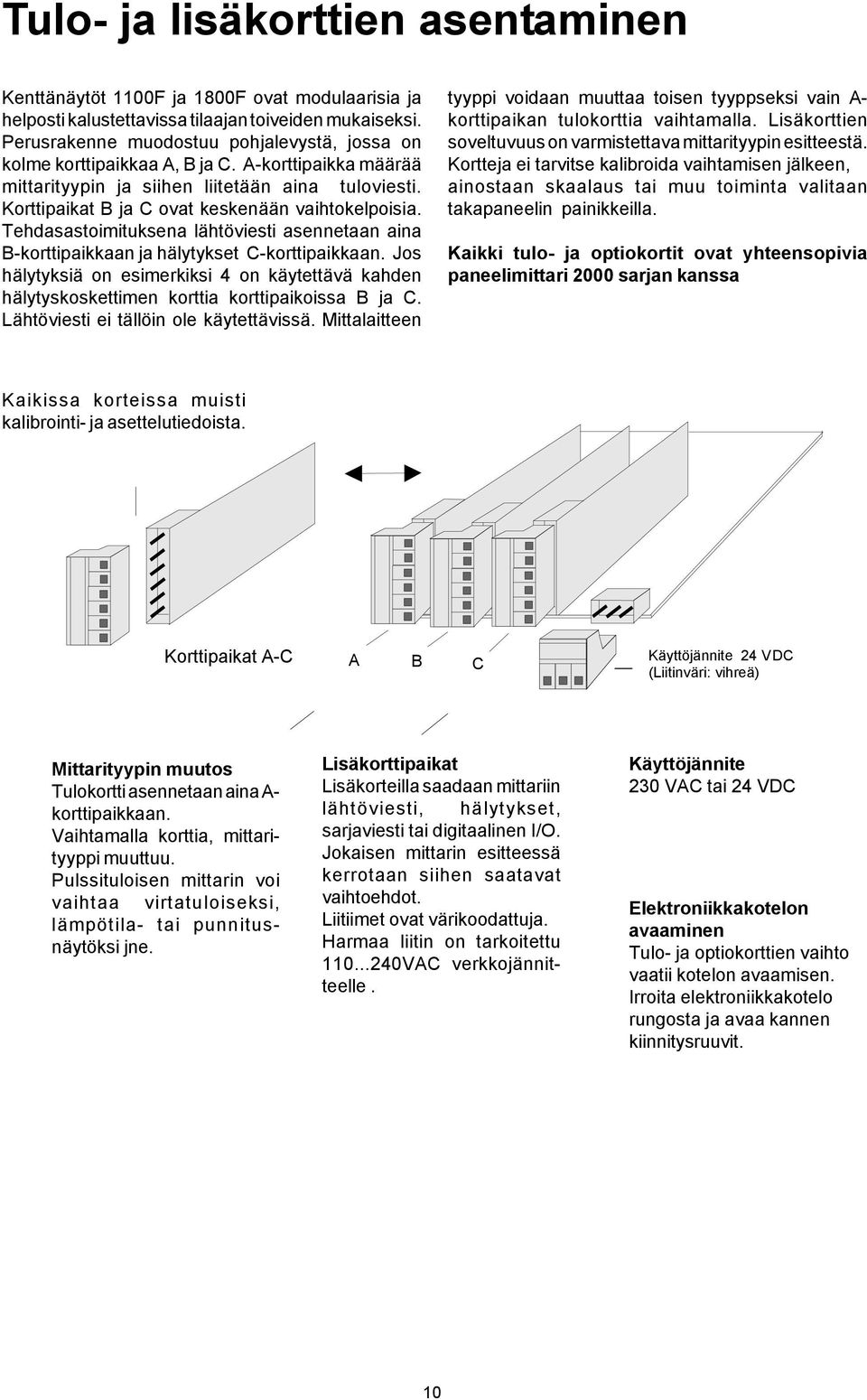 Tulo- ja lisäkorttien asentaminen

Kenttänäytöt 1100F ja 1800F ovat modulaarisia ja helposti kalustettavissa tilaajan toiveiden mukaiseksi. Perusrakenne muodostuu pohjalevystä, jossa on kolme korttipaikkaa A, B ja C. A-korttipaikka määrää mittarityypin ja siihen liitetään aina tuloviesti. Korttipaikat B ja C ovat keskenään vaihtokelpoisia. Tehdasastoimituksena lähtöviesti asennetaan aina B-korttipaikkaan ja hälytykset C-korttipaikkaan. Jos hälytyksiä on esimerkiksi 4 on käytettävä kahden hälytyskoskettimen korttia korttipaikoissa B ja C. Lähtöviesti ei tällöin ole käytettävissä. Mittalaitteen tyyppi voidaan muuttaa toisen tyyppseksi vain A-korttipaikan tulokorttia vaihtamalla. Lisäkorttien soveltuvuus on varmistettava mittarityypin esitteestä. Kortteja ei tarvitse kalibroida vaihtamisen jälkeen, ainostaan skaalaus tai muu toiminta valitaan takapaneelin painikkeilla.

Kaikki tulo- ja optiokortit ovat yhteensopivia paneelimittari 2000 sarjan kanssa

Kaikissa korteissa muisti kalibrointi- ja asettelutiedoista.

Korttipaikat A-C

A

B

C

Käyttöjännite 24 VDC (Liitinväri: vihreä)

Mittarityypin muutos
Tulokortti asennetaan aina A-korttipaikkaan.
Vaihtamalla korttia, mittarityyppi muuttuu.
Pulssituloisen mittarin voi vaihtaa virtatuloiseksi, lämpötila- tai punnitusnäytöksi jne.

Lisäkorttipaikat
Lisäkorteilla saadaan mittariin lähtöviesti, hälytykset, sarjaviesti tai digitaalinen I/O.
Jokaisen mittarin esitteessä kerrotaan siihen saatavat vaihtoehdot.
Liitiimet ovat värikoodattuja.
Harmaa liitin on tarkoitettu 110...240VAC verkkojännitteelle .

Käyttöjännite
230 VAC tai 24 VDC

Elektroniikkakotelon avaaminen
Tulo- ja optiokorttien vaihto vaatii kotelon avaamisen.
Irroita elektroniikkakotelo rungosta ja avaa kannen kiinnitysruuvit.

10